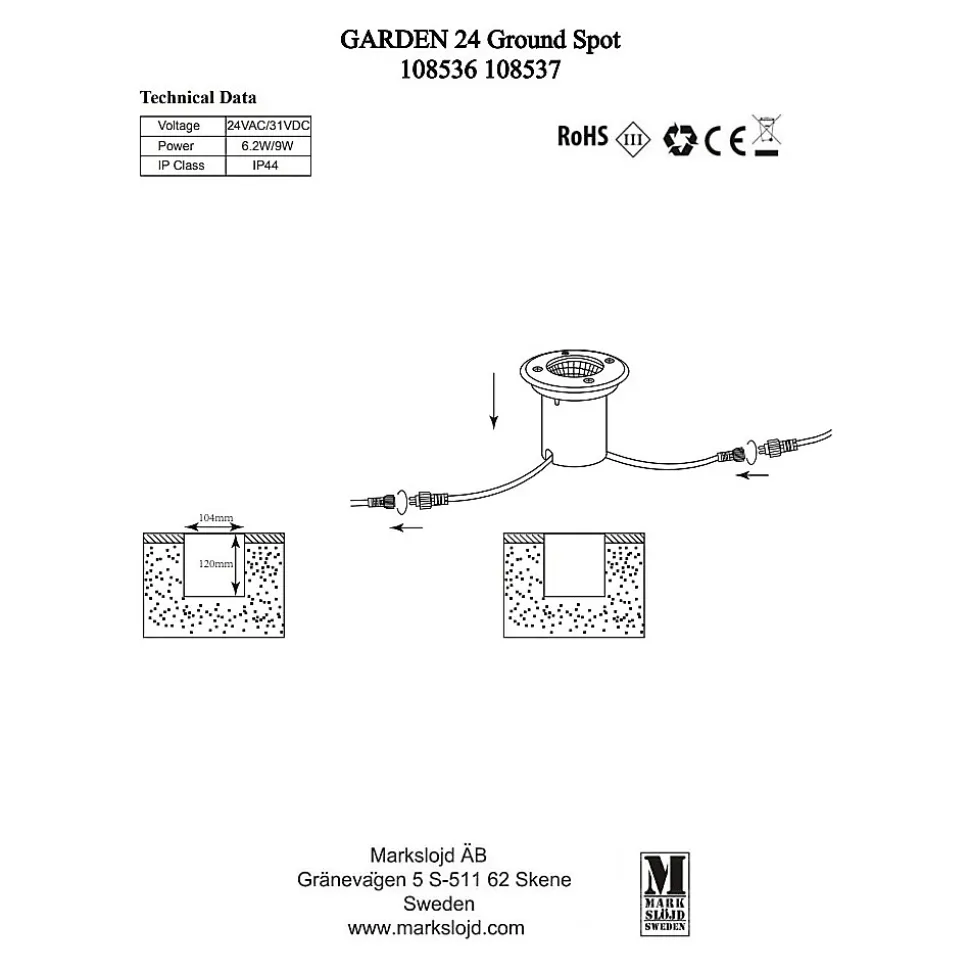 GARDEN 24 Ground Spot
108536 108537

Technical Data

| Voltage | 24VAC/31VDC |
|---|---|
| Power | 6.2W/9W |
| IP Class | IP44 |

RoHS III CE

104mm
120mm

Markslojd ÄB
Gränevägen 5 S-511 62 Skene
Sweden
www.markslojd.com

M
MARK
SLÖJD
SWEDEN